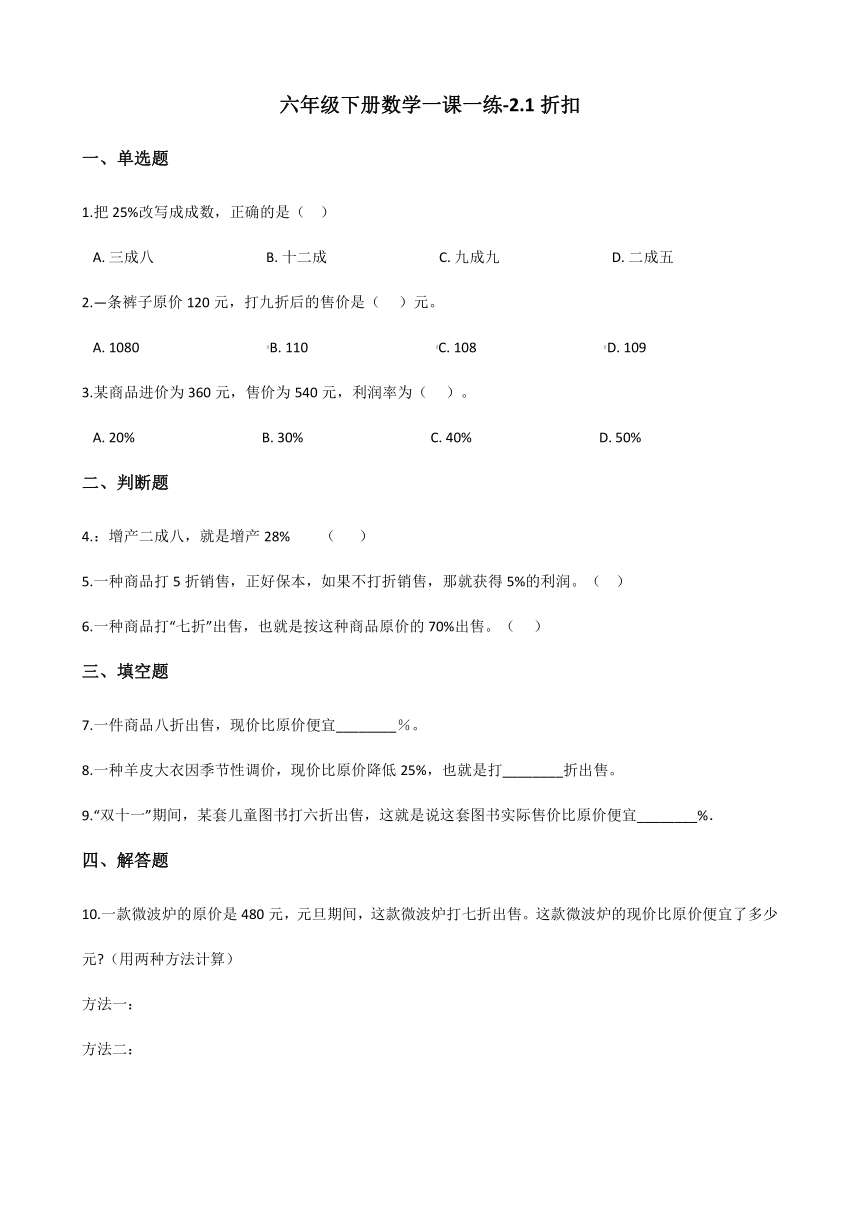 六年级下册数学一课一练-2.1 折扣

一、单选题

1.把 25%改写成成数，正确的是（　）

A. 三成八　　B. 十二成　　C. 九成九　　D. 二成五

2.一条裤子原价 120 元，打九折后的售价是（　）元。

A. 1080　　B. 110　　C. 108　　D. 109

3.某商品进价为 360 元，售价为 540 元，利润率为（　）。

A. 20%　　B. 30%　　C. 40%　　D. 50%

二、判断题

4.：增产二成八，就是增产 28%　（　）

5.一种商品打 5 折销售，正好保本，如果不打折销售，那就获得 5%的利润。（　）

6.一种商品打“七折”出售，也就是按这种商品原价的 70%出售。（　）

三、填空题

7.一件商品八折出售，现价比原价便宜________%。

8.一种羊皮大衣因季节性调价，现价比原价降低 25%，也就是打________折出售。

9.“双十一”期间，某套儿童图书打六折出售，这就是说这套图书实际售价比原价便宜________%.

四、解答题

10.一款微波炉的原价是 480 元，元旦期间，这款微波炉打七折出售。这款微波炉的现价比原价便宜了多少元?（用两种方法计算）

方法一：

方法二：